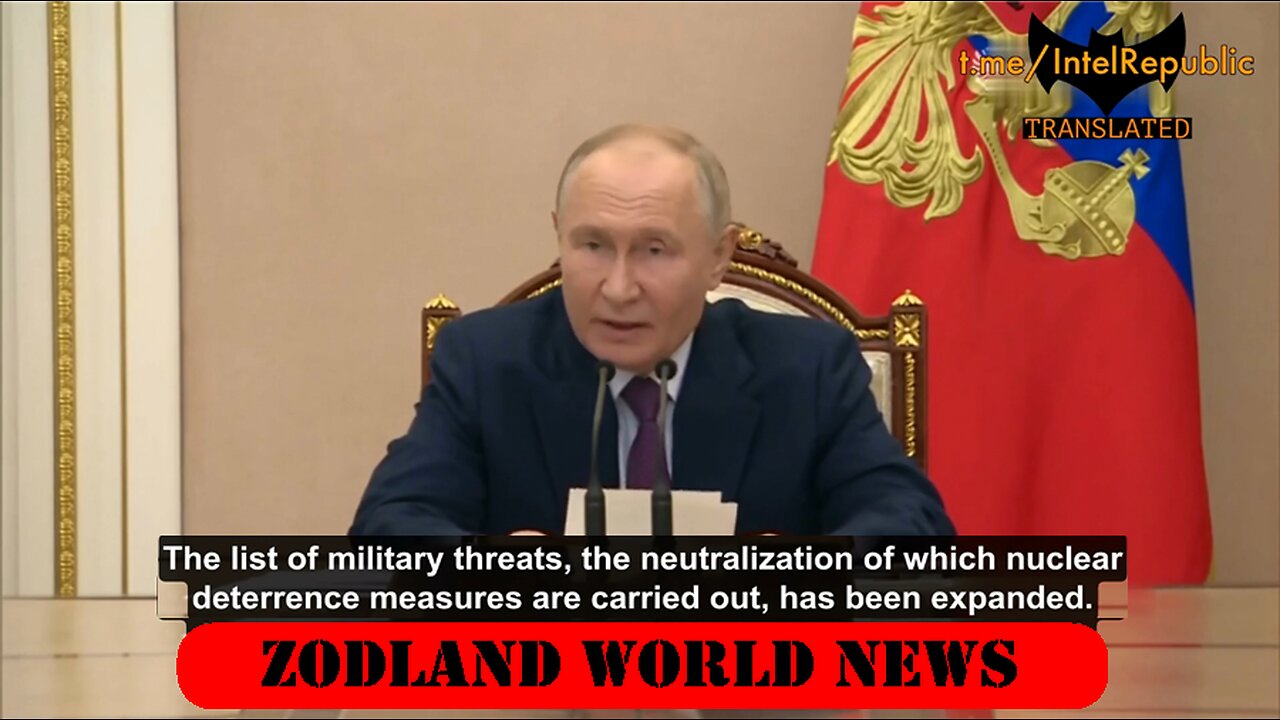 t.me/IntelRepublic
TRANSLATED

The list of military threats, the neutralization of which nuclear deterrence measures are carried out, has been expanded.

ZODLAND WORLD NEWS